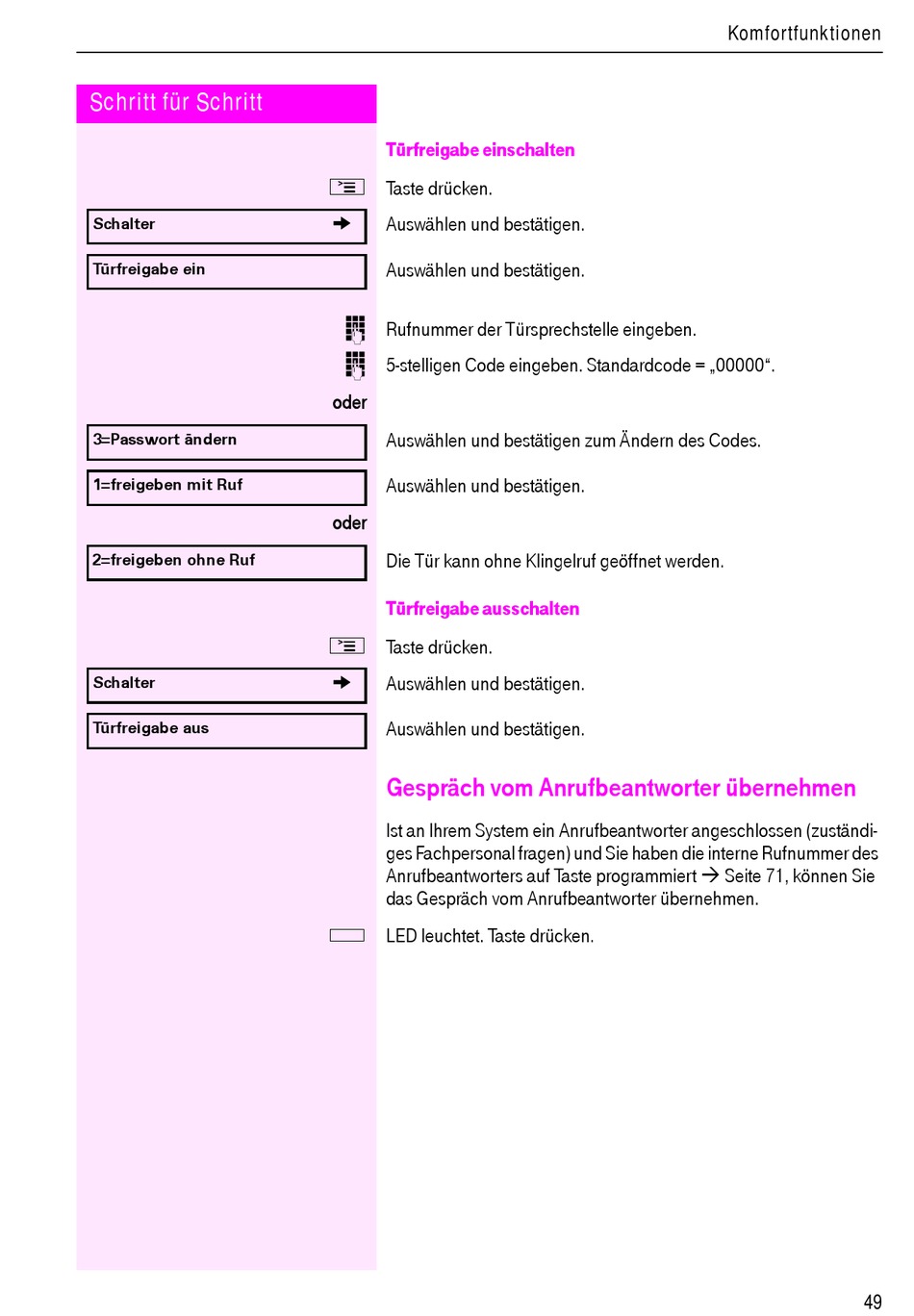 Komfortfunktionen

Schritt für Schritt

Türfreigabe einschalten

Taste drücken.

Schalter →
Auswählen und bestätigen.

Türfreigabe ein
Auswählen und bestätigen.

Rufnummer der Türsprechstelle eingeben.

5-stelligen Code eingeben. Standardcode = „00000“.

oder

3=Passwort ändern
Auswählen und bestätigen zum Ändern des Codes.

1=freigeben mit Ruf
Auswählen und bestätigen.

oder

2=freigeben ohne Ruf
Die Tür kann ohne Klingelruf geöffnet werden.

Türfreigabe ausschalten

Taste drücken.

Schalter →
Auswählen und bestätigen.

Türfreigabe aus
Auswählen und bestätigen.

Gespräch vom Anrufbeantworter übernehmen

Ist an Ihrem System ein Anrufbeantworter angeschlossen (zuständiges Fachpersonal fragen) und Sie haben die interne Rufnummer des Anrufbeantworters auf Taste programmiert → Seite 71, können Sie das Gespräch vom Anrufbeantworter übernehmen.

LED leuchtet. Taste drücken.

49